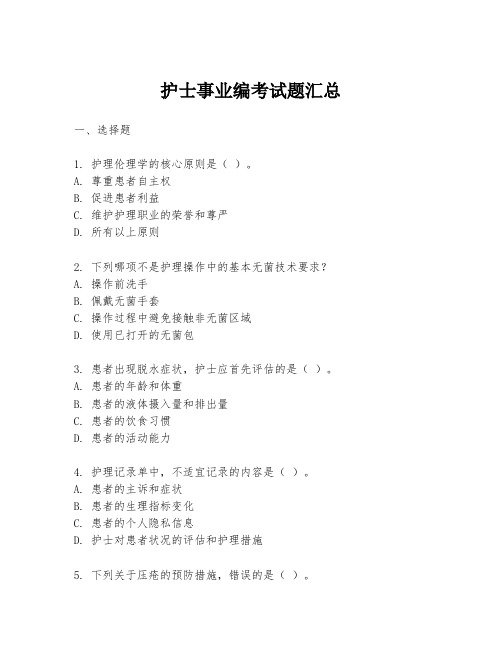 护士事业编考试题汇总

一、选择题

1. 护理伦理学的核心原则是（ ）。
A. 尊重患者自主权
B. 促进患者利益
C. 维护护理职业的荣誉和尊严
D. 所有以上原则

2. 下列哪项不是护理操作中的基本无菌技术要求？
A. 操作前洗手
B. 佩戴无菌手套
C. 操作过程中避免接触非无菌区域
D. 使用已打开的无菌包

3. 患者出现脱水症状，护士应首先评估的是（ ）。
A. 患者的年龄和体重
B. 患者的液体摄入量和排出量
C. 患者的饮食习惯
D. 患者的活动能力

4. 护理记录单中，不适宜记录的内容是（ ）。
A. 患者的主诉和症状
B. 患者的生理指标变化
C. 患者的个人隐私信息
D. 护士对患者状况的评估和护理措施

5. 下列关于压疮的预防措施，错误的是（ ）。